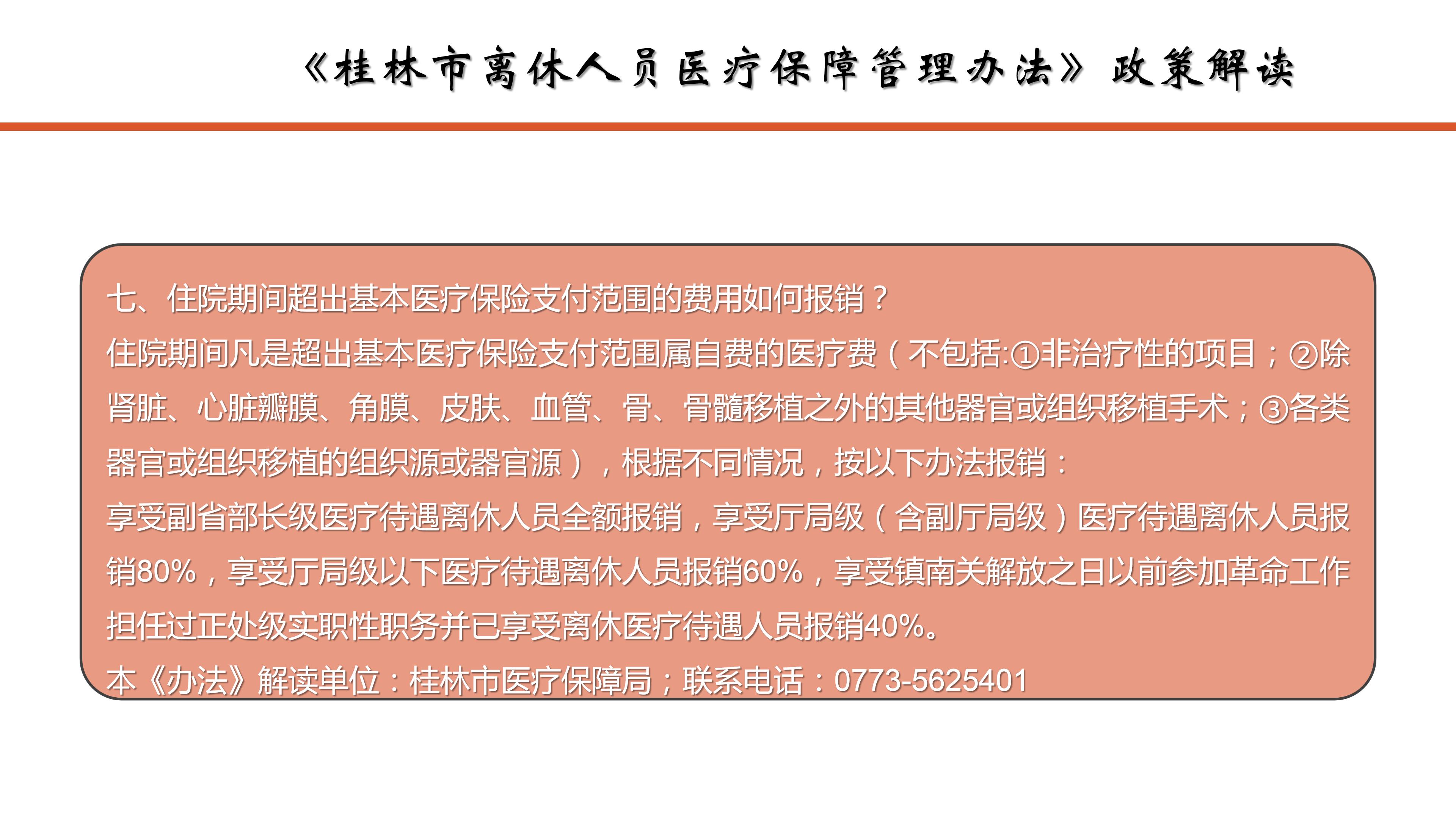 《桂林市离休人员医疗保障管理办法》政策解读

七、住院期间超出基本医疗保险支付范围的费用如何报销？

住院期间凡是超出基本医疗保险支付范围属自费的医疗费（不包括:①非治疗性的项目；②除肾脏、心脏瓣膜、角膜、皮肤、血管、骨、骨髓移植之外的其他器官或组织移植手术；③各类器官或组织移植的组织源或器官源），根据不同情况，按以下办法报销：

享受副省部长级医疗待遇离休人员全额报销，享受厅局级（含副厅局级）医疗待遇离休人员报销80%，享受厅局级以下医疗待遇离休人员报销60%，享受镇南关解放之日以前参加革命工作担任过正处级实职性职务并已享受离休医疗待遇人员报销40%。

本《办法》解读单位：桂林市医疗保障局；联系电话：0773-5625401